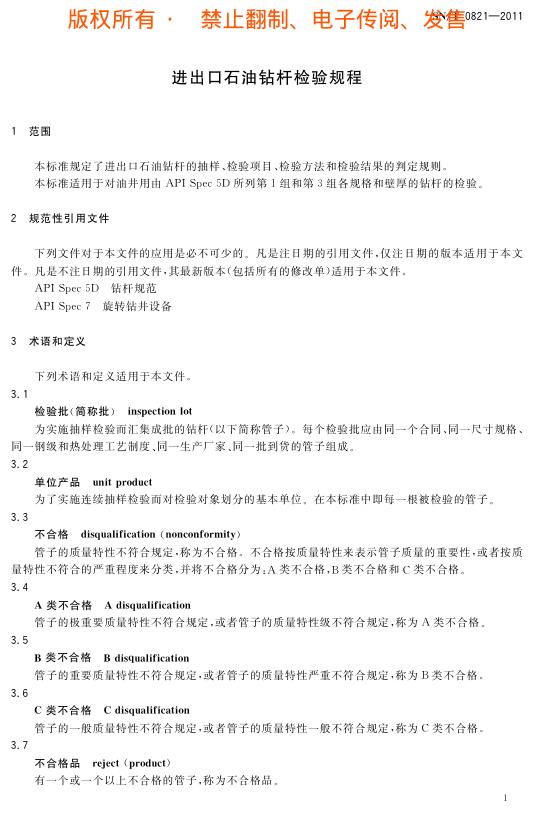 版权所有 · 禁止翻制、电子传阅、发售

SN/T 0821—2011

进出口石油钻杆检验规程

1 范围

本标准规定了进出口石油钻杆的抽样、检验项目、检验方法和检验结果的判定规则。

本标准适用于对油井用由 API Spec 5D 所列第 1 组和第 3 组各规格和壁厚的钻杆的检验。

2 规范性引用文件

下列文件对于本文件的应用是必不可少的。凡是注日期的引用文件，仅注日期的版本适用于本文件。凡是不注日期的引用文件，其最新版本(包括所有的修改单)适用于本文件。

API Spec 5D 钻杆规范

API Spec 7 旋转钻井设备

3 术语和定义

下列术语和定义适用于本文件。

3.1

检验批(简称批) inspection lot

为实施抽样检验而汇集成批的钻杆(以下简称管子)。每个检验批应由同一个合同、同一尺寸规格、同一钢级和热处理工艺制度、同一生产厂家、同一批到货的管子组成。

3.2

单位产品 unit product

为了实施连续抽样检验而对检验对象划分的基本单位。在本标准中即每一根被检验的管子。

3.3

不合格 disqualification (nonconformity)

管子的质量特性不符合规定，称为不合格。不合格按质量特性来表示管子质量的重要性，或者按质量特性不符合的严重程度来分类，并将不合格分为：A 类不合格，B 类不合格和 C 类不合格。

3.4

A 类不合格 A disqualification

管子的极重要质量特性不符合规定，或者管子的质量特性级不符合规定，称为 A 类不合格。

3.5

B 类不合格 B disqualification

管子的重要质量特性不符合规定，或者管子的质量特性严重不符合规定，称为 B 类不合格。

3.6

C 类不合格 C disqualification

管子的一般质量特性不符合规定，或者管子的质量特性一般不符合规定，称为 C 类不合格。

3.7

不合格品 reject (product)

有一个或一个以上不合格的管子，称为不合格品。

1